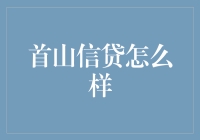 首山信贷怎么样